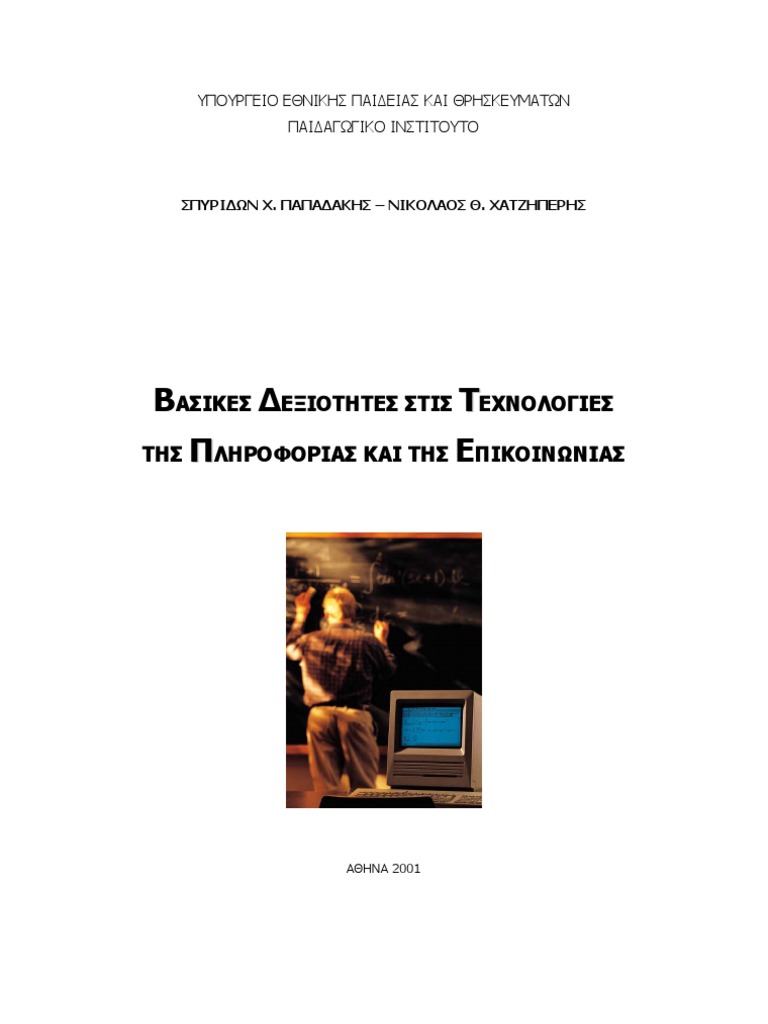 ΥΠΟΥΡΓΕΙΟ ΕΘΝΙΚΗΣ ΠΑΙΔΕΙΑΣ ΚΑΙ ΘΡΗΣΚΕΥΜΑΤΩΝ
ΠΑΙΔΑΓΩΓΙΚΟ ΙΝΣΤΙΤΟΥΤΟ

ΣΠΥΡΙΔΩΝ Χ. ΠΑΠΑΔΑΚΗΣ – ΝΙΚΟΛΑΟΣ Θ. ΧΑΤΖΗΠΕΡΗΣ

ΒΑΣΙΚΕΣ ΔΕΞΙΟΤΗΤΕΣ ΣΤΙΣ ΤΕΧΝΟΛΟΓΙΕΣ
ΤΗΣ ΠΛΗΡΟΦΟΡΙΑΣ ΚΑΙ ΤΗΣ ΕΠΙΚΟΙΝΩΝΙΑΣ

ΑΘΗΝΑ 2001